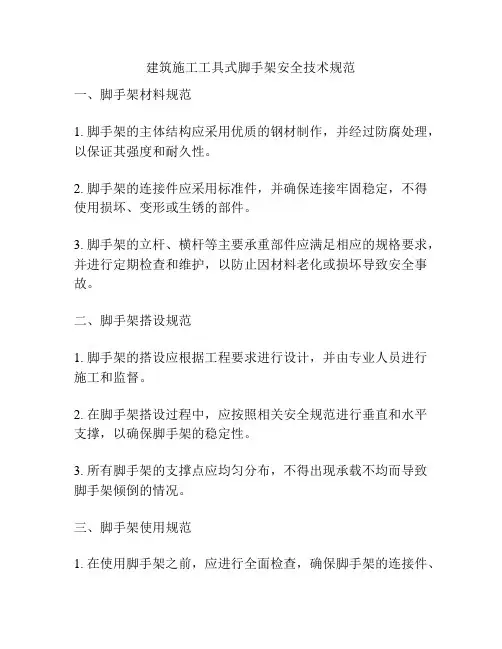 建筑施工工具式脚手架安全技术规范

一、脚手架材料规范

1. 脚手架的主体结构应采用优质的钢材制作，并经过防腐处理，以保证其强度和耐久性。

2. 脚手架的连接件应采用标准件，并确保连接牢固稳定，不得使用损坏、变形或生锈的部件。

3. 脚手架的立杆、横杆等主要承重部件应满足相应的规格要求，并进行定期检查和维护，以防止因材料老化或损坏导致安全事故。

二、脚手架搭设规范

1. 脚手架的搭设应根据工程要求进行设计，并由专业人员进行施工和监督。

2. 在脚手架搭设过程中，应按照相关安全规范进行垂直和水平支撑，以确保脚手架的稳定性。

3. 所有脚手架的支撑点应均匀分布，不得出现承载不均而导致脚手架倾倒的情况。

三、脚手架使用规范

1. 在使用脚手架之前，应进行全面检查，确保脚手架的连接件、